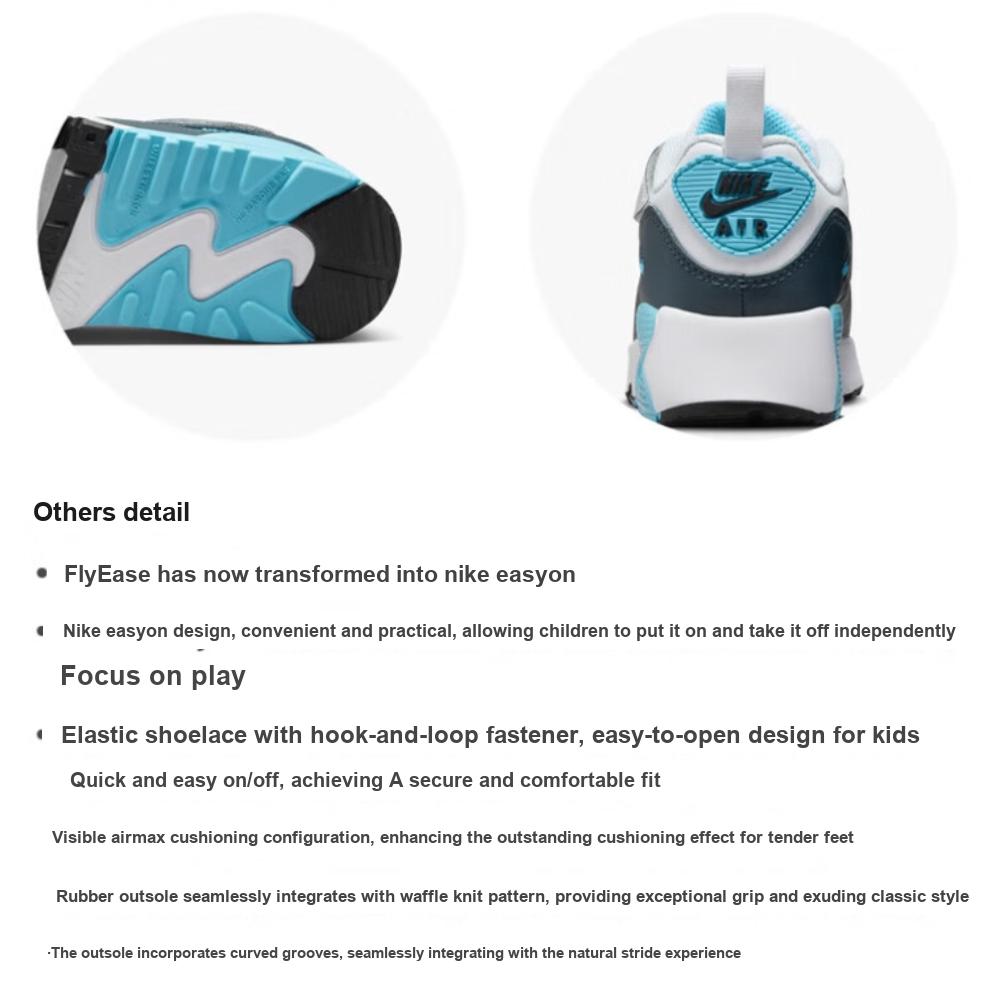 NIKE
AIR

Others detail

FlyEase has now transformed into nike easyon

Nike easyon design, convenient and practical, allowing children to put it on and take it off independently

Focus on play

Elastic shoelace with hook-and-loop fastener, easy-to-open design for kids

Quick and easy on/off, achieving A secure and comfortable fit

Visible airmax cushioning configuration, enhancing the outstanding cushioning effect for tender feet

Rubber outsole seamlessly integrates with waffle knit pattern, providing exceptional grip and exuding classic style

·The outsole incorporates curved grooves, seamlessly integrating with the natural stride experience